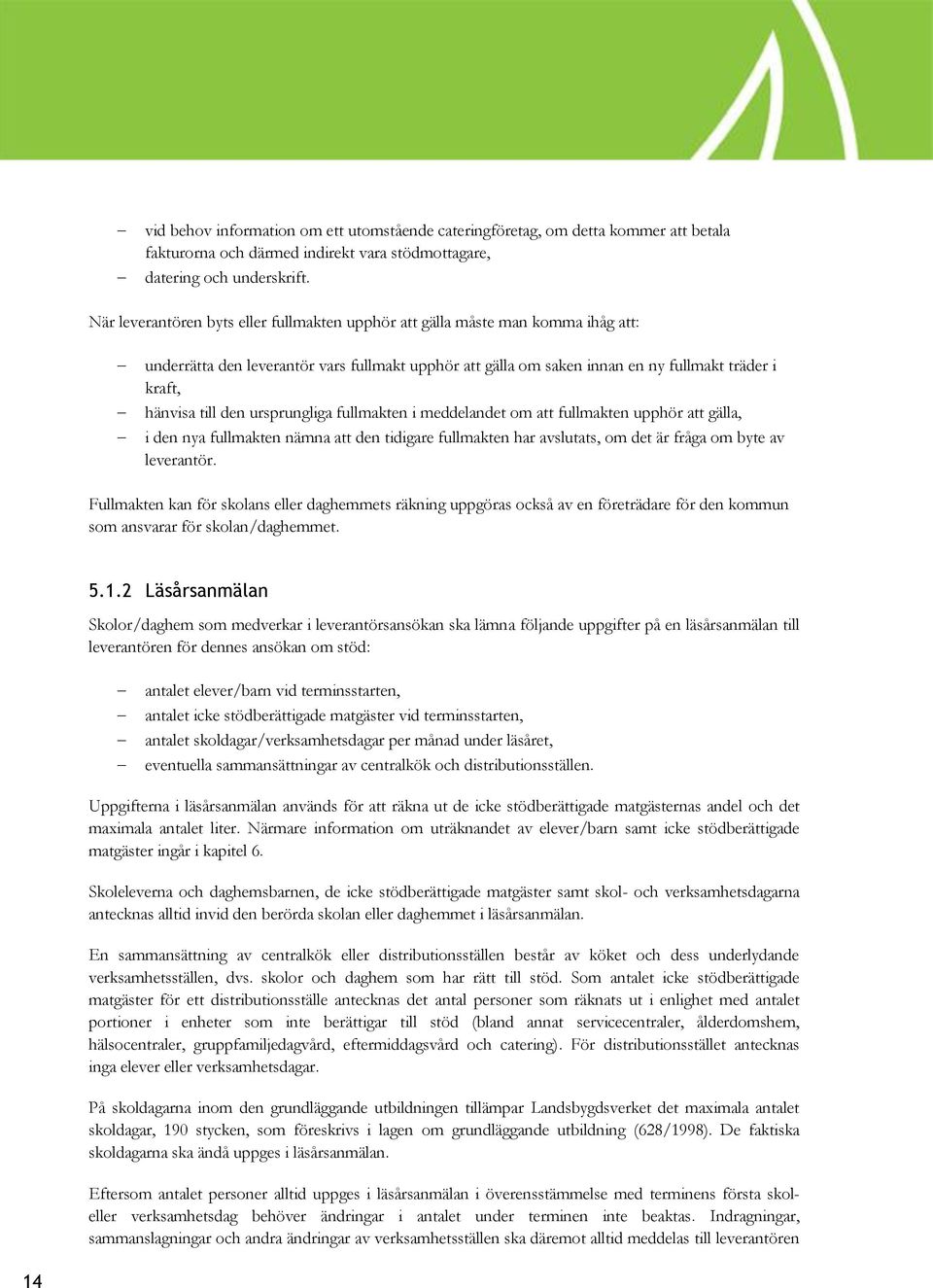 – vid behov information om ett utomstående cateringföretag, om detta kommer att betala fakturorna och därmed indirekt vara stödmottagare,
– datering och underskrift.

När leverantören byts eller fullmakten upphör att gälla måste man komma ihåg att:

– underrätta den leverantör vars fullmakt upphör att gälla om saken innan en ny fullmakt träder i kraft,
– hänvisa till den ursprungliga fullmakten i meddelandet om att fullmakten upphör att gälla,
– i den nya fullmakten nämna att den tidigare fullmakten har avslutats, om det är fråga om byte av leverantör.

Fullmakten kan för skolans eller daghemmets räkning uppgöras också av en företrädare för den kommun som ansvarar för skolan/daghemmet.

5.1.2 Läsårsanmälan

Skolor/daghem som medverkar i leverantörsansökan ska lämna följande uppgifter på en läsårsanmälan till leverantören för dennes ansökan om stöd:

– antalet elever/barn vid terminsstarten,
– antalet icke stödberättigade matgäster vid terminsstarten,
– antalet skoldagar/verksamhetsdagar per månad under läsåret,
– eventuella sammansättningar av centralkök och distributionsställen.

Uppgifterna i läsårsanmälan används för att räkna ut de icke stödberättigade matgästernas andel och det maximala antalet liter. Närmare information om uträknandet av elever/barn samt icke stödberättigade matgäster ingår i kapitel 6.

Skoleleverna och daghemsbarnen, de icke stödberättigade matgäster samt skol- och verksamhetsdagarna antecknas alltid invid den berörda skolan eller daghemmet i läsårsanmälan.

En sammansättning av centralkök eller distributionsställen består av köket och dess underlydande verksamhetsställen, dvs. skolor och daghem som har rätt till stöd. Som antalet icke stödberättigade matgäster för ett distributionsställe antecknas det antal personer som räknats ut i enlighet med antalet portioner i enheter som inte berättigar till stöd (bland annat servicecentraler, ålderdomshem, hälsocentraler, gruppfamiljedagvård, eftermiddagsvård och catering). För distributionsstället antecknas inga elever eller verksamhetsdagar.

På skoldagarna inom den grundläggande utbildningen tillämpar Landsbygdsverket det maximala antalet skoldagar, 190 stycken, som föreskrivs i lagen om grundläggande utbildning (628/1998). De faktiska skoldagarna ska ändå uppges i läsårsanmälan.

Eftersom antalet personer alltid uppges i läsårsanmälan i överensstämmelse med terminens första skol- eller verksamhetsdag behöver ändringar i antalet under terminen inte beaktas. Indragningar, sammanslagningar och andra ändringar av verksamhetsställen ska däremot alltid meddelas till leverantören

14